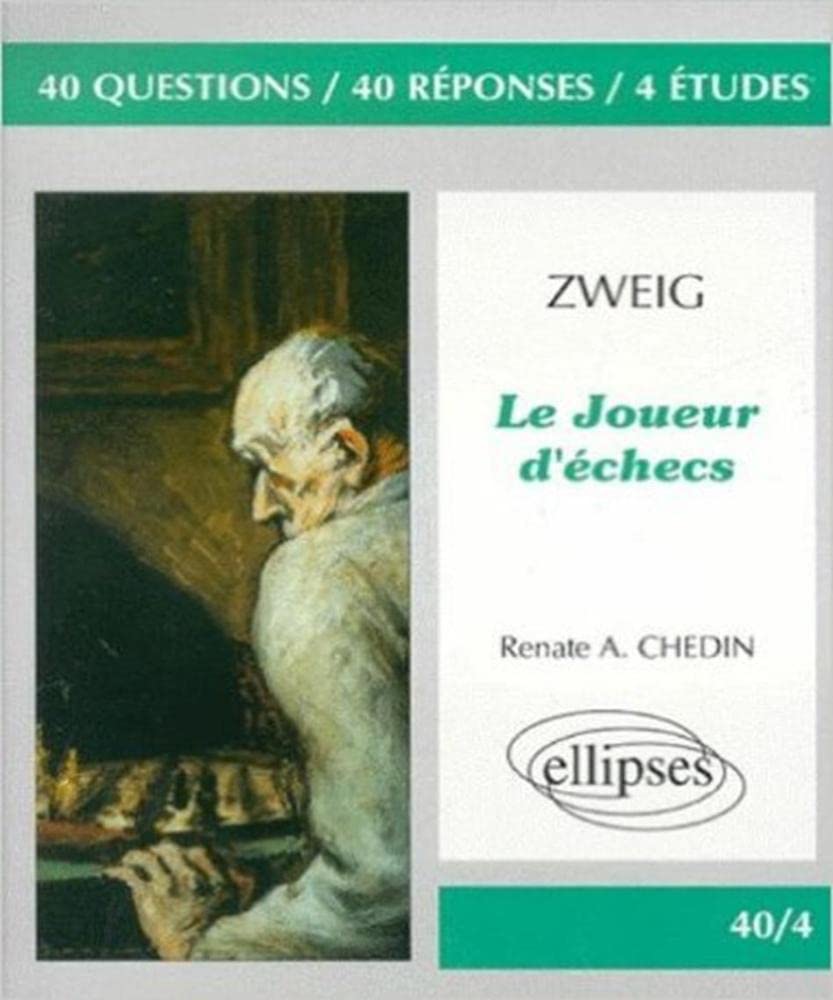 40 QUESTIONS / 40 RÉPONSES / 4 ÉTUDES

ZWEIG

Le Joueur d'échecs

Renate A. CHEDIN

ellipses

40/4